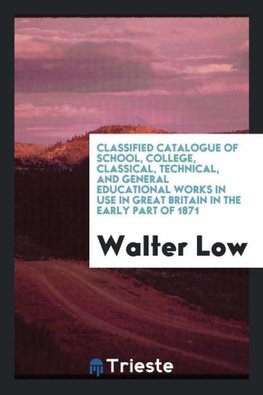 CLASSIFIED CATALOGUE OF SCHOOL, COLLEGE, CLASSICAL, TECHNICAL, AND GENERAL EDUCATIONAL WORKS IN USE IN GREAT BRITAIN IN THE EARLY PART OF 1871

Walter Low

Trieste